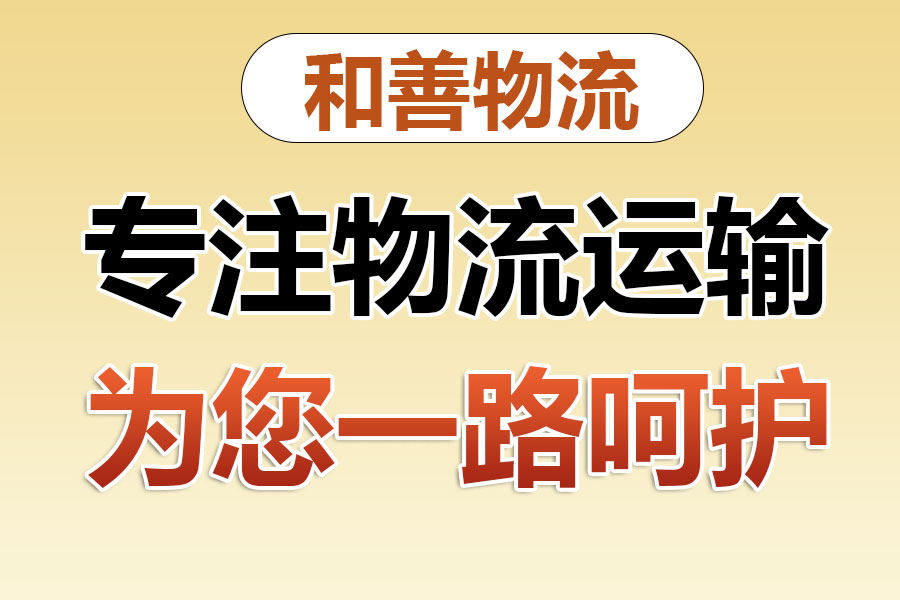 和善物流

专注物流运输

为您一路呵护